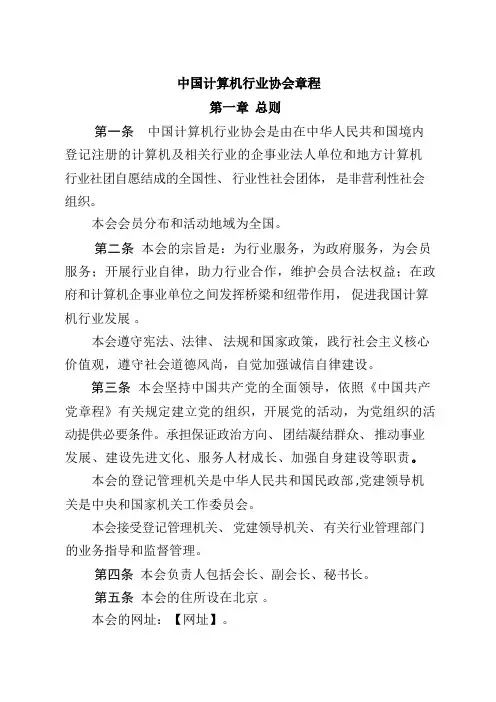 中国计算机行业协会章程

第一章 总则

第一条　中国计算机行业协会是由在中华人民共和国境内登记注册的计算机及相关行业的企事业法人单位和地方计算机行业社团自愿结成的全国性、行业性社会团体，是非营利性社会组织。

本会会员分布和活动地域为全国。

第二条 本会的宗旨是：为行业服务，为政府服务，为会员服务；开展行业自律，助力行业合作，维护会员合法权益；在政府和计算机企事业单位之间发挥桥梁和纽带作用，促进我国计算机行业发展 。

本会遵守宪法、法律、法规和国家政策，践行社会主义核心价值观，遵守社会道德风尚，自觉加强诚信自律建设。

第三条 本会坚持中国共产党的全面领导，依照《中国共产党章程》有关规定建立党的组织，开展党的活动，为党组织的活动提供必要条件。承担保证政治方向、团结凝结群众、推动事业发展、建设先进文化、服务人材成长、加强自身建设等职责。

本会的登记管理机关是中华人民共和国民政部，党建领导机关是中央和国家机关工作委员会。

本会接受登记管理机关、党建领导机关、有关行业管理部门的业务指导和监督管理。

第四条 本会负责人包括会长、副会长、秘书长。

第五条 本会的住所设在北京 。

本会的网址：【网址】。